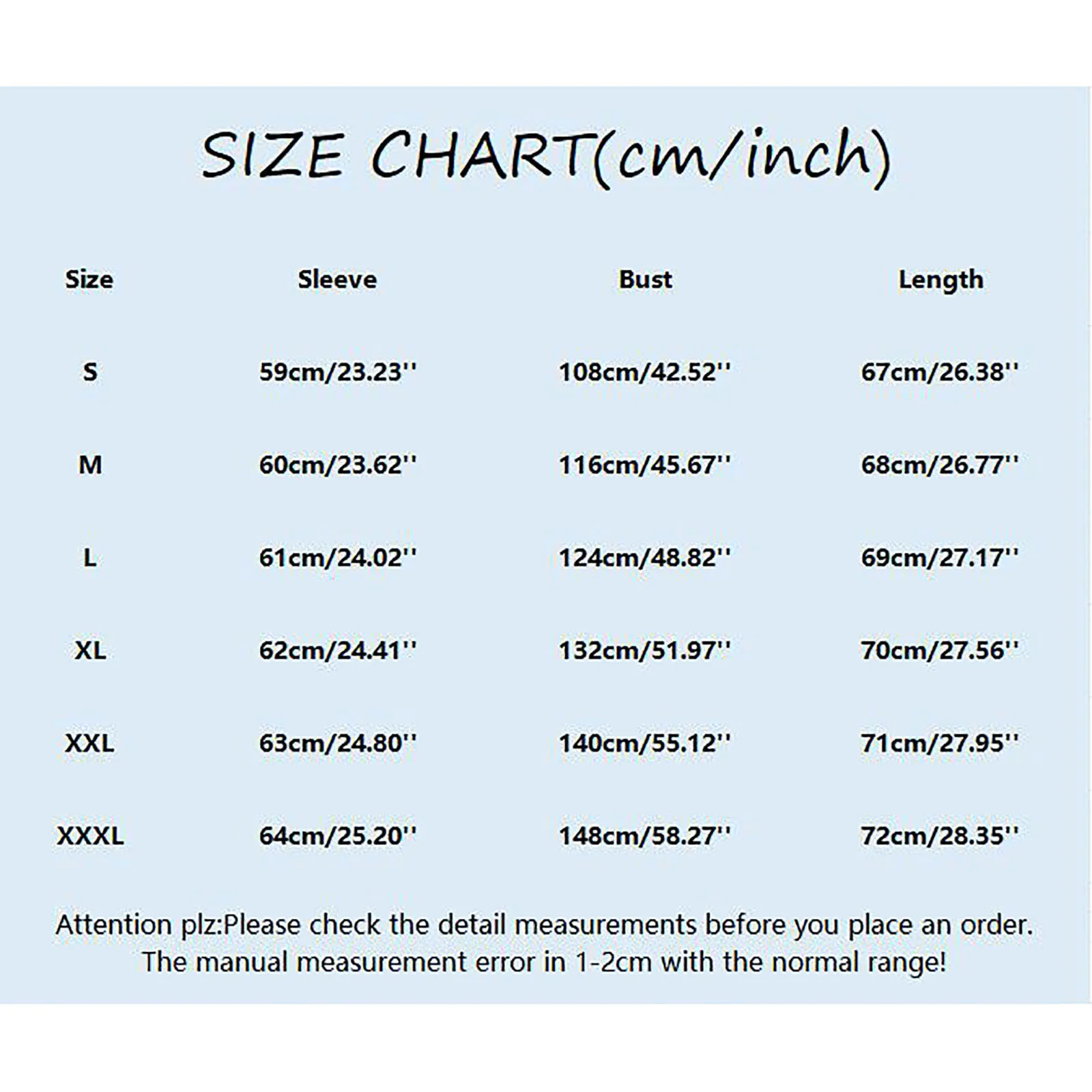 SIZE CHART(cm/inch)

| Size | Sleeve | Bust | Length |
|---|---|---|---|
| S | 59cm/23.23'' | 108cm/42.52'' | 67cm/26.38'' |
| M | 60cm/23.62'' | 116cm/45.67'' | 68cm/26.77'' |
| L | 61cm/24.02'' | 124cm/48.82'' | 69cm/27.17'' |
| XL | 62cm/24.41'' | 132cm/51.97'' | 70cm/27.56'' |
| XXL | 63cm/24.80'' | 140cm/55.12'' | 71cm/27.95'' |
| XXXL | 64cm/25.20'' | 148cm/58.27'' | 72cm/28.35'' |

Attention plz:Please check the detail measurements before you place an order. The manual measurement error in 1-2cm with the normal range!